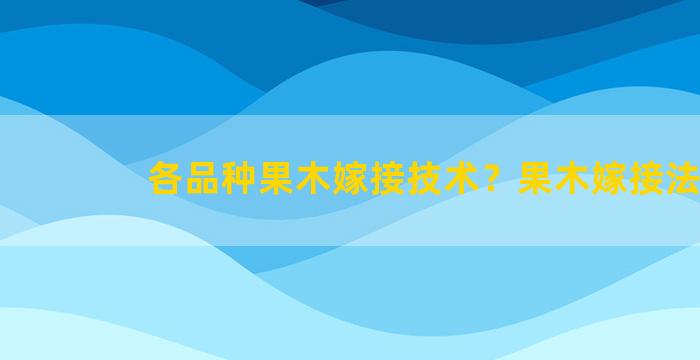 各品种果木嫁接技术？果木嫁接法